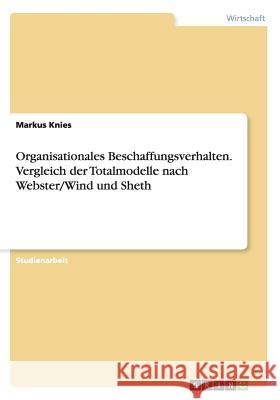 Wirtschaft

Markus Knies

Organisationales Beschaffungsverhalten. Vergleich der Totalmodelle nach Webster/Wind und Sheth

Studienarbeit

Kraina Książek